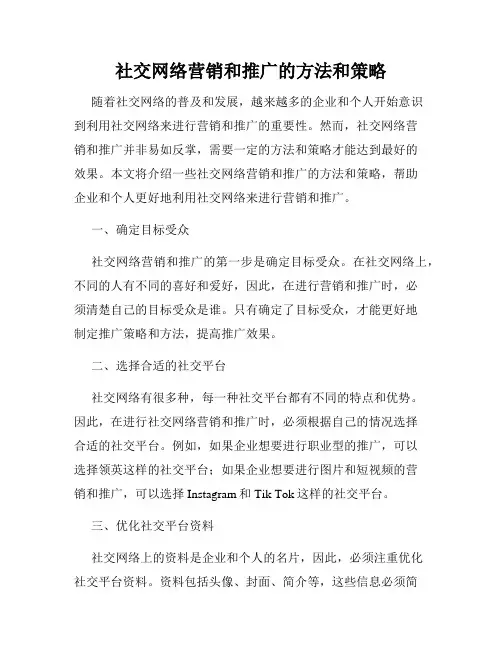 社交网络营销和推广的方法和策略

随着社交网络的普及和发展，越来越多的企业和个人开始意识到利用社交网络来进行营销和推广的重要性。然而，社交网络营销和推广并非易如反掌，需要一定的方法和策略才能达到最好的效果。本文将介绍一些社交网络营销和推广的方法和策略，帮助企业和个人更好地利用社交网络来进行营销和推广。

一、确定目标受众

社交网络营销和推广的第一步是确定目标受众。在社交网络上，不同的人有不同的喜好和爱好，因此，在进行营销和推广时，必须清楚自己的目标受众是谁。只有确定了目标受众，才能更好地制定推广策略和方法，提高推广效果。

二、选择合适的社交平台

社交网络有很多种，每一种社交平台都有不同的特点和优势。因此，在进行社交网络营销和推广时，必须根据自己的情况选择合适的社交平台。例如，如果企业想要进行职业型的推广，可以选择领英这样的社交平台；如果企业想要进行图片和短视频的营销和推广，可以选择 Instagram 和 Tik Tok 这样的社交平台。

三、优化社交平台资料

社交网络上的资料是企业和个人的名片，因此，必须注重优化社交平台资料。资料包括头像、封面、简介等，这些信息必须简